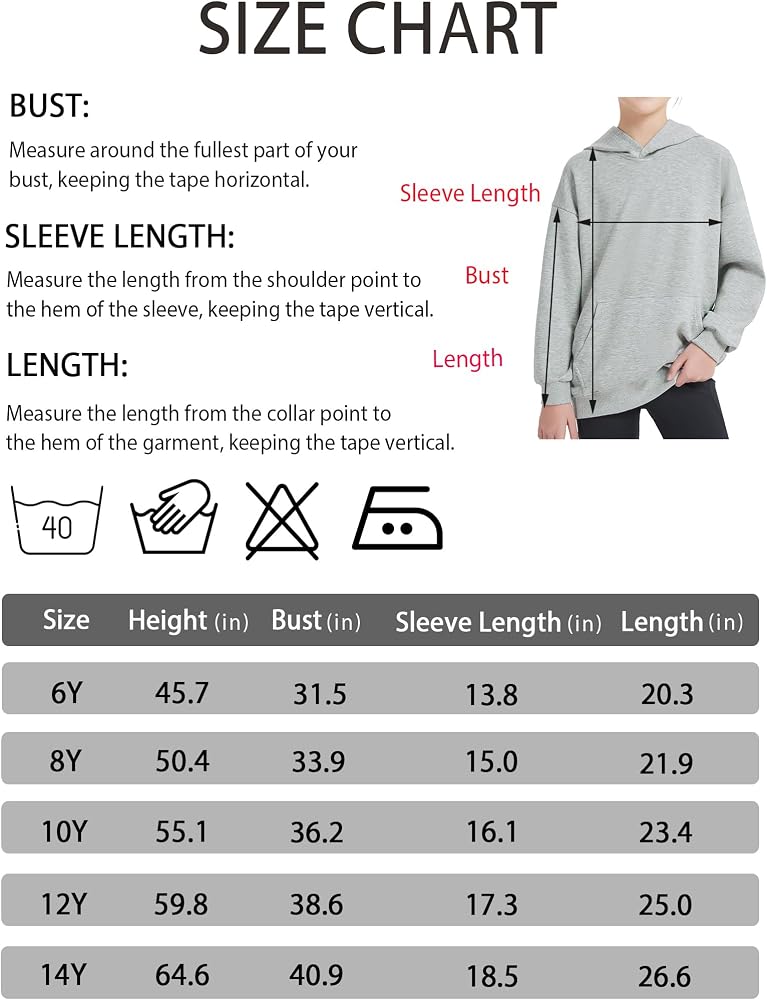 SIZE CHART

BUST:

Measure around the fullest part of your bust, keeping the tape horizontal.

SLEEVE LENGTH:

Measure the length from the shoulder point to the hem of the sleeve, keeping the tape vertical.

LENGTH:

Measure the length from the collar point to the hem of the garment, keeping the tape vertical.

Sleeve Length

Bust

Length

40

| Size | Height (in) | Bust (in) | Sleeve Length (in) | Length (in) |
|---|---|---|---|---|
| 6Y | 45.7 | 31.5 | 13.8 | 20.3 |
| 8Y | 50.4 | 33.9 | 15.0 | 21.9 |
| 10Y | 55.1 | 36.2 | 16.1 | 23.4 |
| 12Y | 59.8 | 38.6 | 17.3 | 25.0 |
| 14Y | 64.6 | 40.9 | 18.5 | 26.6 |